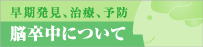 早期発見、治療、予防
脳卒中について